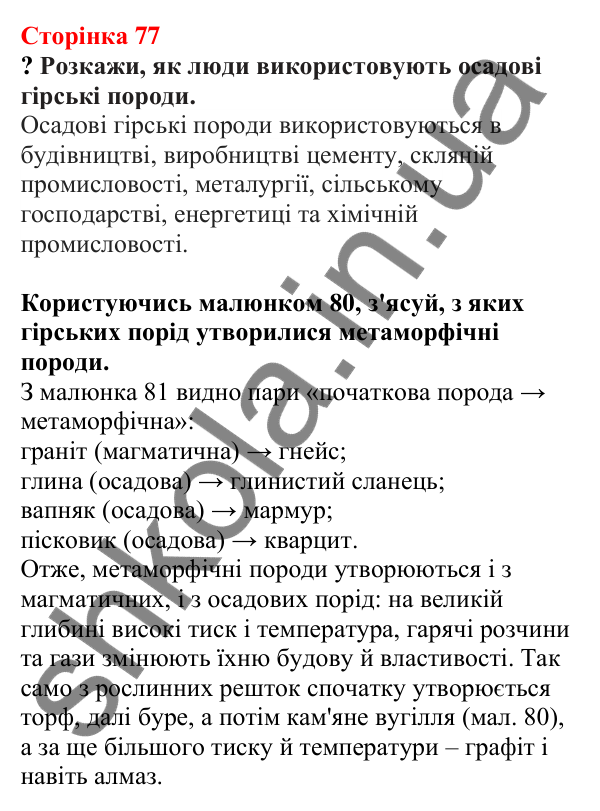 Сторінка 77
? Розкажи, як люди використовують осадові гірські породи.
Осадові гірські породи використовуються в будівництві, виробництві цементу, скляній промисловості, металургії, сільському господарстві, енергетиці та хімічній промисловості.

Користуючись малюнком 80, з'ясуй, з яких гірських порід утворилися метаморфічні породи.
З малюнка 81 видно пари «початкова порода → метаморфічна»:
граніт (магматична) → гнейс;
глина (осадова) → глинистий сланець;
вапняк (осадова) → мармур;
пісковик (осадова) → кварцит.
Отже, метаморфічні породи утворюються і з магматичних, і з осадових порід: на великій глибині високі тиск і температура, гарячі розчини та гази змінюють їхню будову й властивості. Так само з рослинних решток спочатку утворюється торф, далі буре, а потім кам'яне вугілля (мал. 80), а за ще більшого тиску й температури – графіт і навіть алмаз.

shkola.in.ua